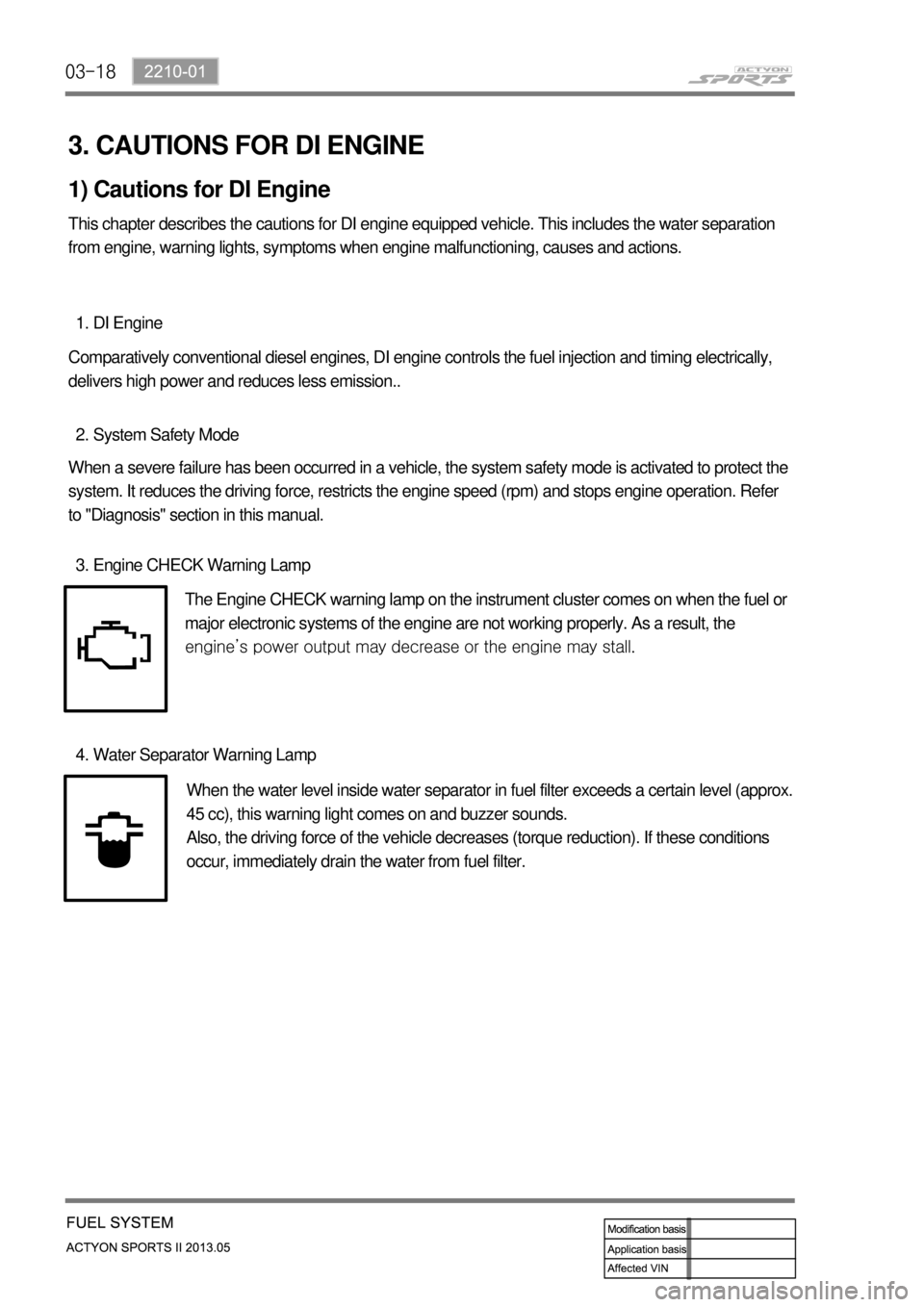 03-18 2210-01

ACTYON SPORTS

3. CAUTIONS FOR DI ENGINE

1) Cautions for DI Engine

This chapter describes the cautions for DI engine equipped vehicle. This includes the water separation from engine, warning lights, symptoms when engine malfunctioning, causes and actions.

1. DI Engine

Comparatively conventional diesel engines, DI engine controls the fuel injection and timing electrically, delivers high power and reduces less emission..

2. System Safety Mode

When a severe failure has been occurred in a vehicle, the system safety mode is activated to protect the system. It reduces the driving force, restricts the engine speed (rpm) and stops engine operation. Refer to "Diagnosis" section in this manual.

3. Engine CHECK Warning Lamp

The Engine CHECK warning lamp on the instrument cluster comes on when the fuel or major electronic systems of the engine are not working properly. As a result, the engine's power output may decrease or the engine may stall.

4. Water Separator Warning Lamp

When the water level inside water separator in fuel filter exceeds a certain level (approx. 45 cc), this warning light comes on and buzzer sounds.
Also, the driving force of the vehicle decreases (torque reduction). If these conditions occur, immediately drain the water from fuel filter.

FUEL SYSTEM

ACTYON SPORTS II 2013.05

| Modification basis | |
|---|---|
| Application basis | |
| Affected VIN | |

carmanualsonline.info